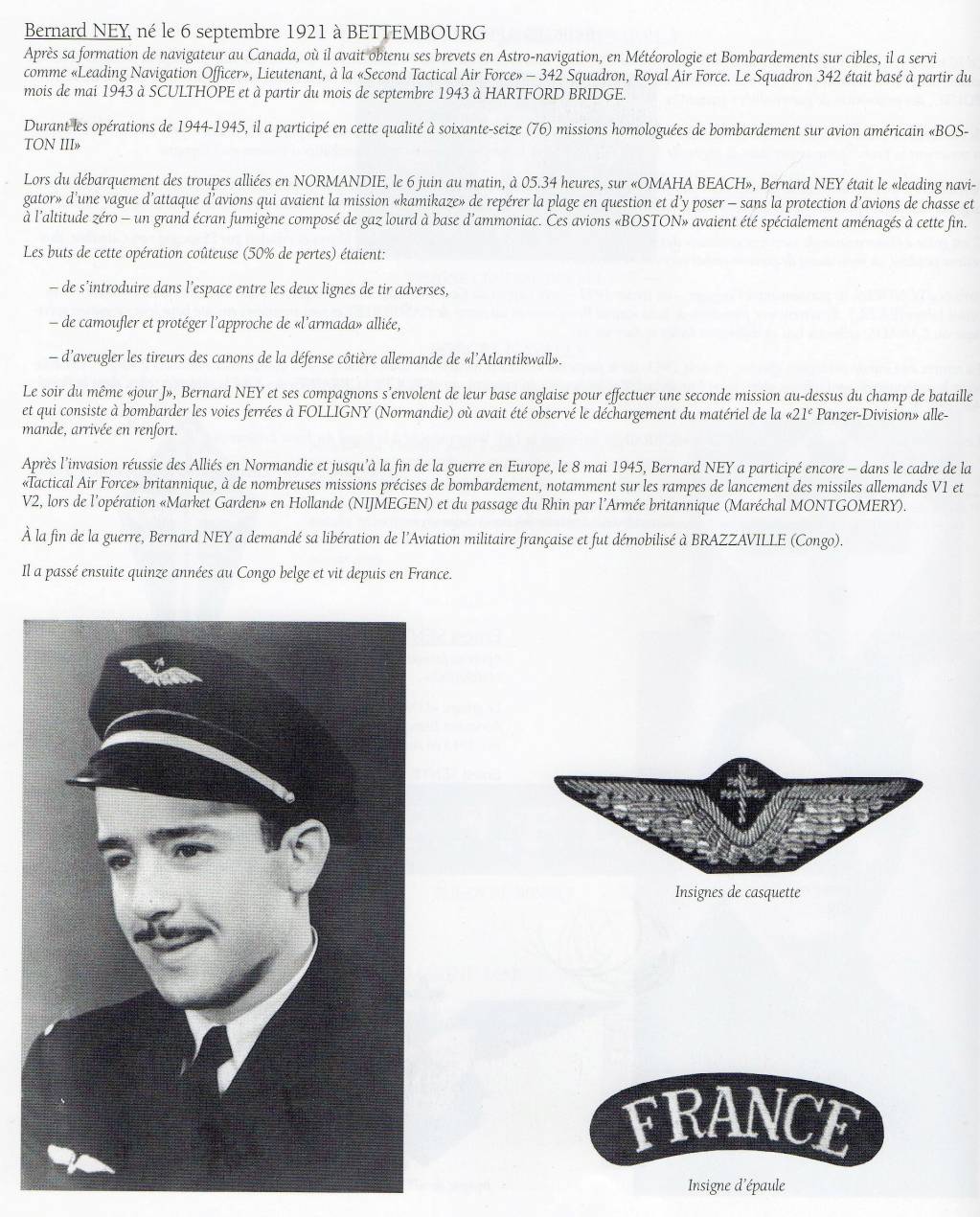 Bernard NEY, né le 6 septembre 1921 à BETTEMBOURG

Après sa formation de navigateur au Canada, où il avait obtenu ses brevets en Astro-navigation, en Météorologie et Bombardements sur cibles, il a servi comme «Leading Navigation Officer», Lieutenant, à la «Second Tactical Air Force» – 342 Squadron, Royal Air Force. Le Squadron 342 était basé à partir du mois de mai 1943 à SCULTHOPE et à partir du mois de septembre 1943 à HARTFORD BRIDGE.

Durant les opérations de 1944-1945, il a participé en cette qualité à soixante-seize (76) missions homologuées de bombardement sur avion américain «BOSTON III»

Lors du débarquement des troupes alliées en NORMANDIE, le 6 juin au matin, à 05.34 heures, sur «OMAHA BEACH», Bernard NEY était le «leading navigator» d'une vague d'attaque d'avions qui avaient la mission «kamikaze» de repérer la plage en question et d'y poser – sans la protection d'avions de chasse et à l'altitude zéro – un grand écran fumigène composé de gaz lourd à base d'ammoniac. Ces avions «BOSTON» avaient été spécialement aménagés à cette fin.

Les buts de cette opération coûteuse (50% de pertes) étaient:

– de s'introduire dans l'espace entre les deux lignes de tir adverses,

– de camoufler et protéger l'approche de «l'armada» alliée,

– d'aveugler les tireurs des canons de la défense côtière allemande de «l'Atlantikwall».

Le soir du même «jour J», Bernard NEY et ses compagnons s'envolent de leur base anglaise pour effectuer une seconde mission au-dessus du champ de bataille et qui consiste à bombarder les voies ferrées à FOLLIGNY (Normandie) où avait été observé le déchargement du matériel de la «21$^{e}$ Panzer-Division» allemande, arrivée en renfort.

Après l'invasion réussie des Alliés en Normandie et jusqu'à la fin de la guerre en Europe, le 8 mai 1945, Bernard NEY a participé encore – dans le cadre de la «Tactical Air Force» britannique, à de nombreuses missions précises de bombardement, notamment sur les rampes de lancement des missiles allemands V1 et V2, lors de l'opération «Market Garden» en Hollande (NIJMEGEN) et du passage du Rhin par l'Armée britannique (Maréchal MONTGOMERY).

À la fin de la guerre, Bernard NEY a demandé sa libération de l'Aviation militaire française et fut démobilisé à BRAZZAVILLE (Congo).

Il a passé ensuite quinze années au Congo belge et vit depuis en France.

Insignes de casquette

FRANCE

Insigne d'épaule